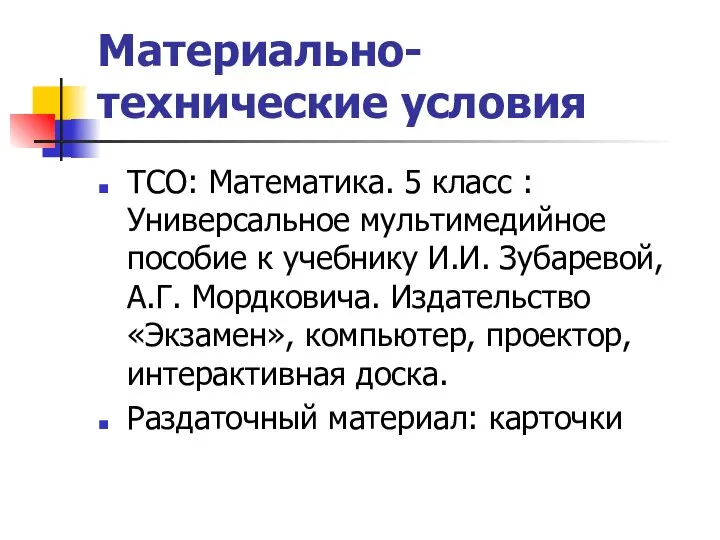 Материально-технические условия

ТСО: Математика. 5 класс : Универсальное мультимедийное пособие к учебнику И.И. Зубаревой, А.Г. Мордковича. Издательство «Экзамен», компьютер, проектор, интерактивная доска.

Раздаточный материал: карточки